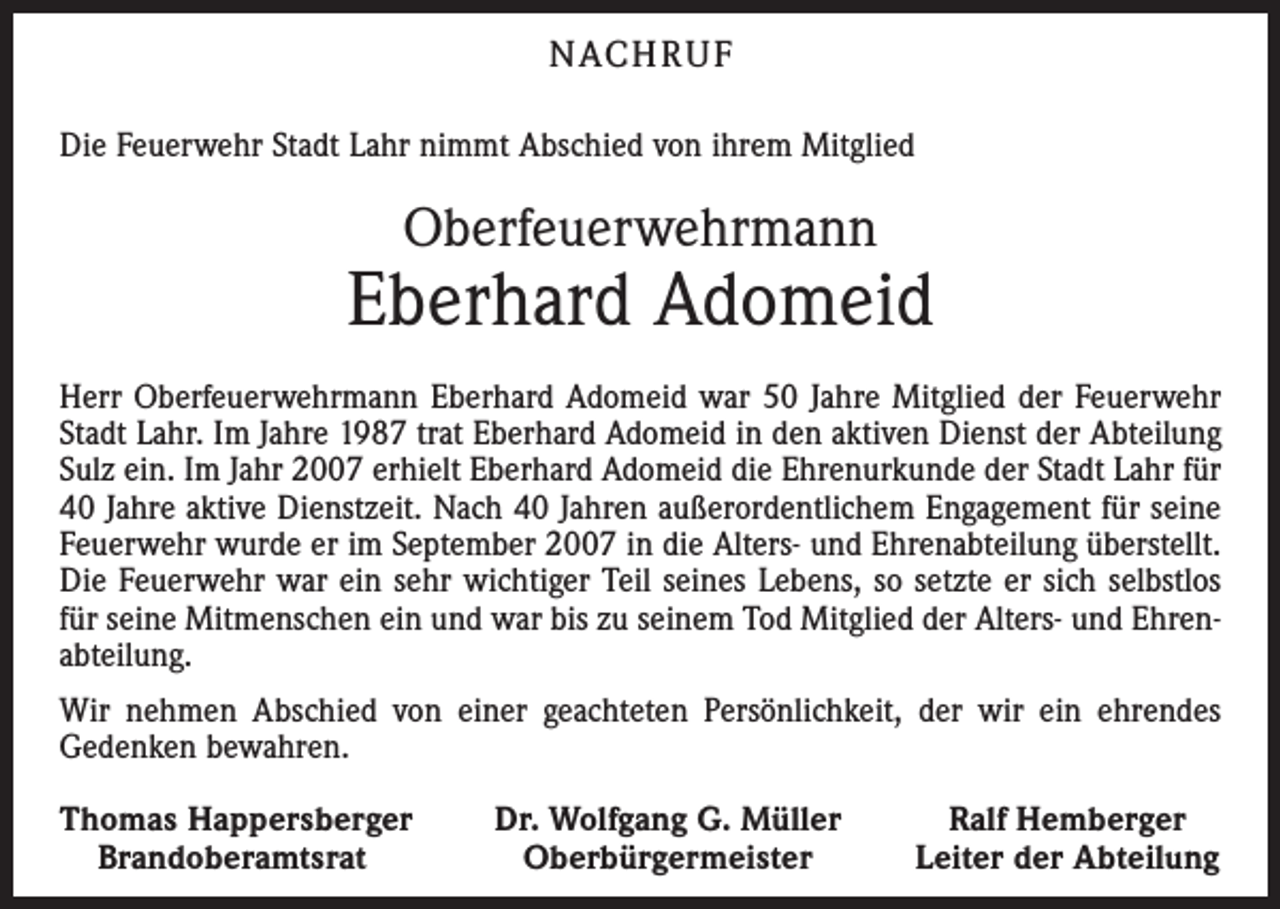 NACHRUF

Die Feuerwehr Stadt Lahr nimmt Abschied von ihrem Mitglied

Oberfeuerwehrmann
Eberhard Adomeid

Herr Oberfeuerwehrmann Eberhard Adomeid war 50 Jahre Mitglied der Feuerwehr Stadt Lahr. Im Jahre 1987 trat Eberhard Adomeid in den aktiven Dienst der Abteilung Sulz ein. Im Jahr 2007 erhielt Eberhard Adomeid die Ehrenurkunde der Stadt Lahr für 40 Jahre aktive Dienstzeit. Nach 40 Jahren außerordentlichem Engagement für seine Feuerwehr wurde er im September 2007 in die Alters- und Ehrenabteilung überstellt. Die Feuerwehr war ein sehr wichtiger Teil seines Lebens, so setzte er sich selbstlos für seine Mitmenschen ein und war bis zu seinem Tod Mitglied der Alters- und Ehrenabteilung.

Wir nehmen Abschied von einer geachteten Persönlichkeit, der wir ein ehrendes Gedenken bewahren.

Thomas Happersberger
Brandoberamtsrat

Dr. Wolfgang G. Müller
Oberbürgermeister

Ralf Hemberger
Leiter der Abteilung